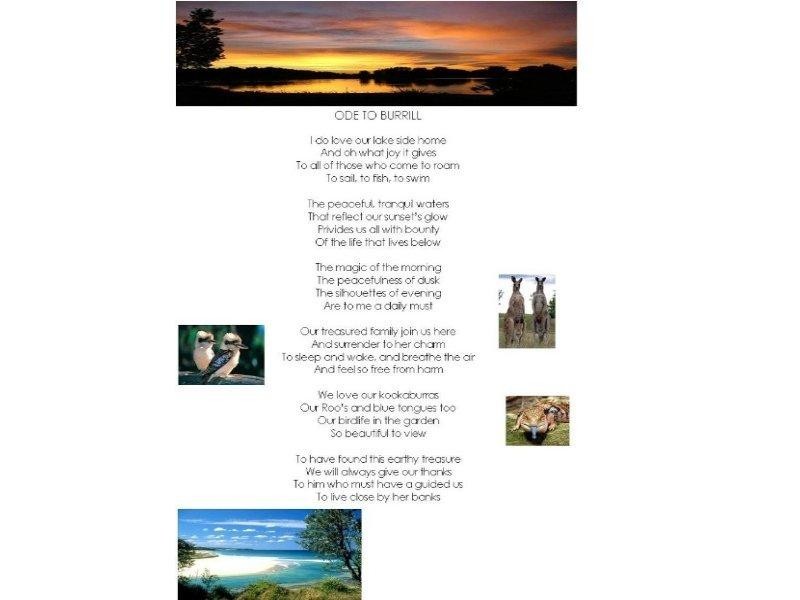 ODE TO BURRILL

I do love our lake side home
And oh what joy it gives
To all of those who come to roam
To sail, to fish, to swim

The peaceful, tranquil waters
That reflect our sunset's glow
Privides us all with bounty
Of the life that lives below

The magic of the morning
The peacefulness of dusk
The silhouettes of evening
Are to me a daily must

Our treasured family join us here
And surrender to her charm
To sleep and wake, and breathe the air
And feel so free from harm

We love our kookaburras
Our Roo's and blue tongues too
Our birdlife in the garden
So beautiful to view

To have found this earthy treasure
We will always give our thanks
To him who must have a guided us
To live close by her banks